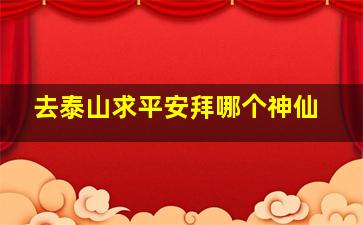 去泰山求平安拜哪个神仙